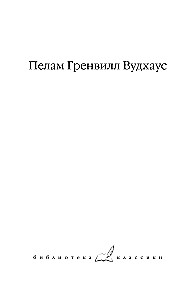 Пелам Гренвилл Вудхаус

библиотека классики